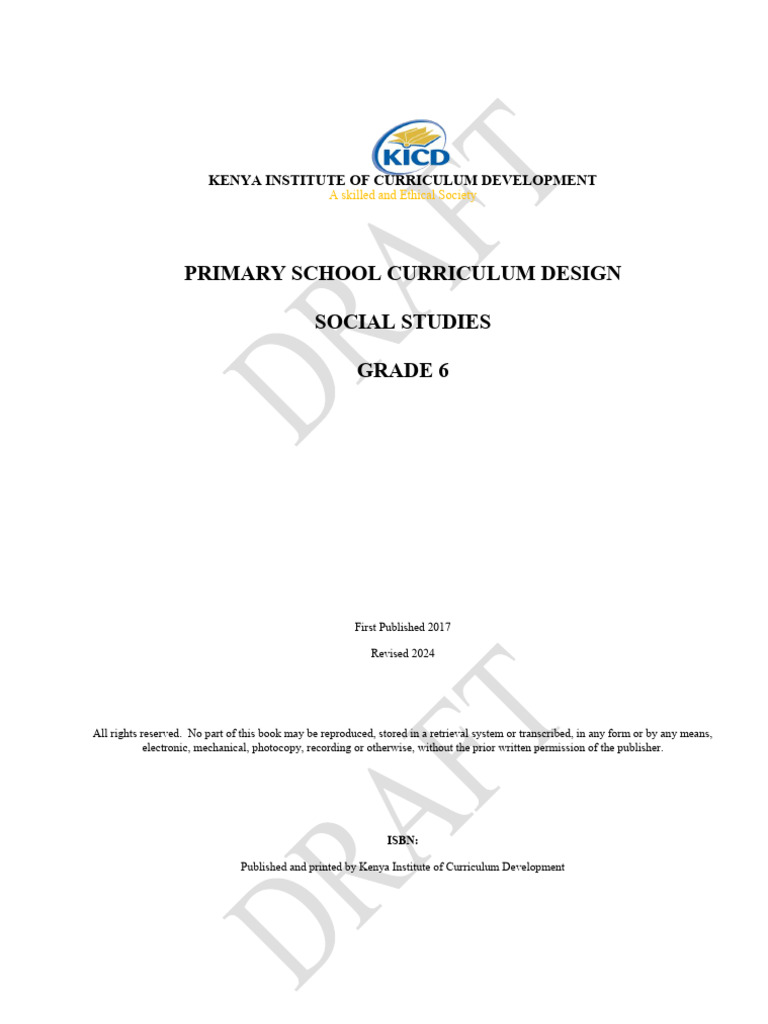 KICD

KENYA INSTITUTE OF CURRICULUM DEVELOPMENT
A skilled and Ethical Society

PRIMARY SCHOOL CURRICULUM DESIGN

SOCIAL STUDIES

GRADE 6

DRAFT

First Published 2017

Revised 2024

All rights reserved. No part of this book may be reproduced, stored in a retrieval system or transcribed, in any form or by any means, electronic, mechanical, photocopy, recording or otherwise, without the prior written permission of the publisher.

ISBN:

Published and printed by Kenya Institute of Curriculum Development

DRAFT